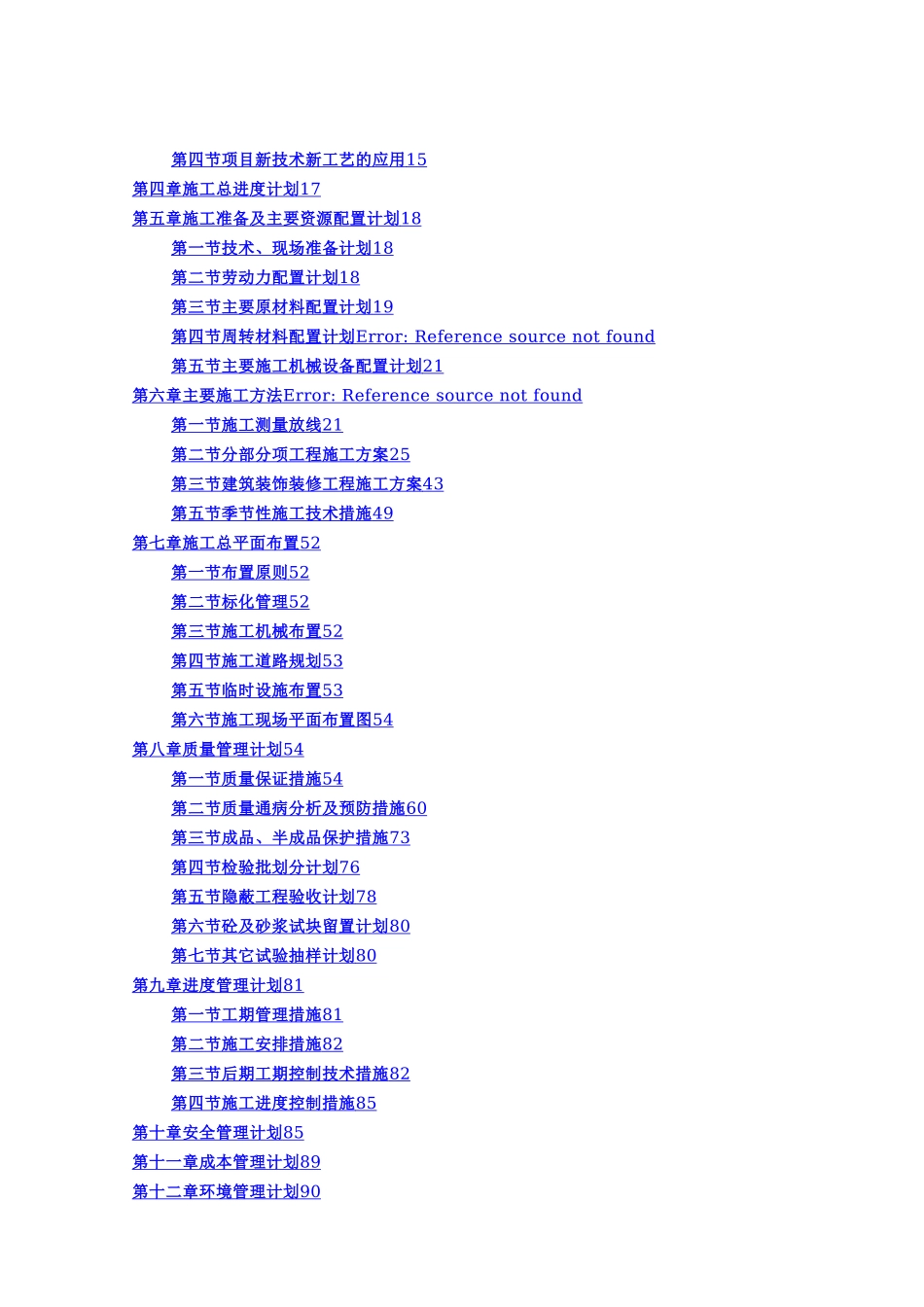 第四节项目新技术新工艺的应用15
第四章施工总进度计划17
第五章施工准备及主要资源配置计划18
第一节技术、现场准备计划18
第二节劳动力配置计划18
第三节主要原材料配置计划19
第四节周转材料配置计划Error: Reference source not found
第五节主要施工机械设备配置计划21
第六章主要施工方法Error: Reference source not found
第一节施工测量放线21
第二节分部分项工程施工方案25
第三节建筑装饰装修工程施工方案43
第五节季节性施工技术措施49
第七章施工总平面布置52
第一节布置原则52
第二节标化管理52
第三节施工机械布置52
第四节施工道路规划53
第五节临时设施布置53
第六节施工现场平面布置图54
第八章质量管理计划54
第一节质量保证措施54
第二节质量通病分析及预防措施60
第三节成品、半成品保护措施73
第四节检验批划分计划76
第五节隐蔽工程验收计划78
第六节砼及砂浆试块留置计划80
第七节其它试验抽样计划80
第九章进度管理计划81
第一节工期管理措施81
第二节施工安排措施82
第三节后期工期控制技术措施82
第四节施工进度控制措施85
第十章安全管理计划85
第十一章成本管理计划89
第十二章环境管理计划90